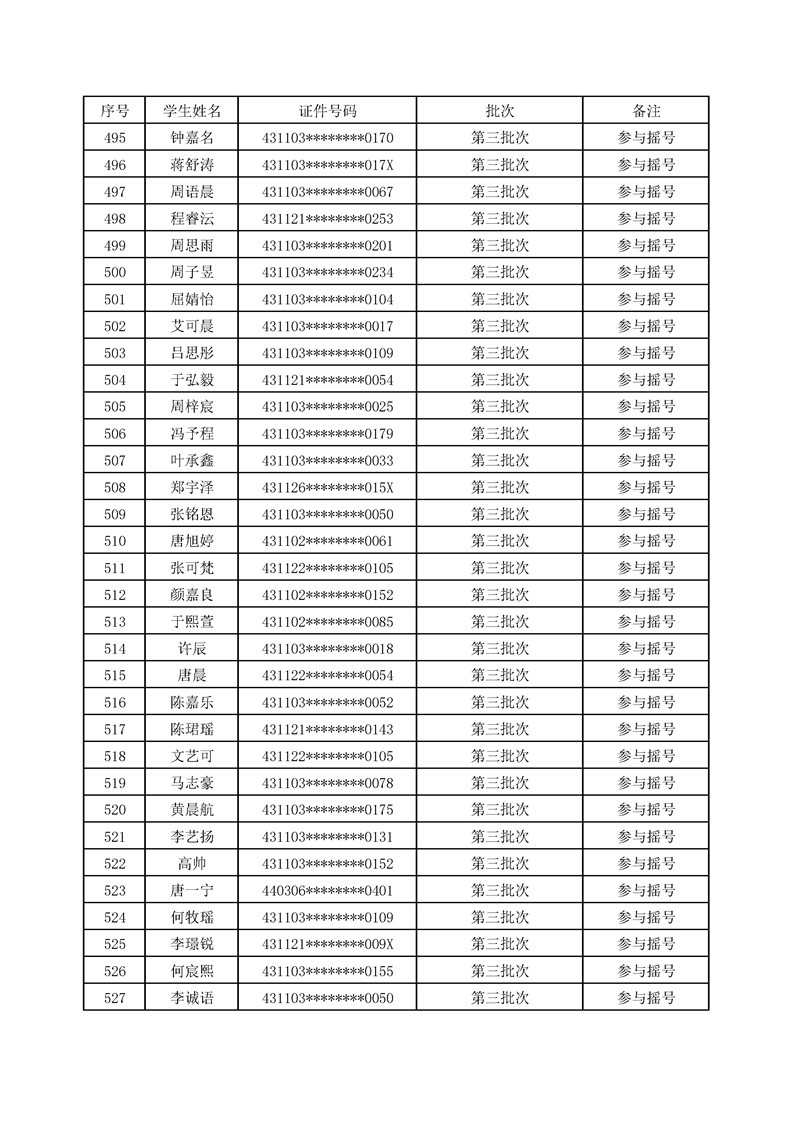 | 序号 | 学生姓名 | 证件号码 | 批次 | 备注 |
|---|---|---|---|---|
| 495 | 钟嘉名 | 431103********0170 | 第三批次 | 参与摇号 |
| 496 | 蒋舒涛 | 431103********017X | 第三批次 | 参与摇号 |
| 497 | 周语晨 | 431103********0067 | 第三批次 | 参与摇号 |
| 498 | 程睿沄 | 431121********0253 | 第三批次 | 参与摇号 |
| 499 | 周思雨 | 431103********0201 | 第三批次 | 参与摇号 |
| 500 | 周子昱 | 431103********0234 | 第三批次 | 参与摇号 |
| 501 | 屈婧怡 | 431103********0104 | 第三批次 | 参与摇号 |
| 502 | 艾可晨 | 431103********0017 | 第三批次 | 参与摇号 |
| 503 | 吕思彤 | 431103********0109 | 第三批次 | 参与摇号 |
| 504 | 于弘毅 | 431121********0054 | 第三批次 | 参与摇号 |
| 505 | 周梓宸 | 431103********0025 | 第三批次 | 参与摇号 |
| 506 | 冯予程 | 431103********0179 | 第三批次 | 参与摇号 |
| 507 | 叶承鑫 | 431103********0033 | 第三批次 | 参与摇号 |
| 508 | 郑宇泽 | 431126********015X | 第三批次 | 参与摇号 |
| 509 | 张铭恩 | 431103********0050 | 第三批次 | 参与摇号 |
| 510 | 唐旭婷 | 431102********0061 | 第三批次 | 参与摇号 |
| 511 | 张可梵 | 431122********0105 | 第三批次 | 参与摇号 |
| 512 | 颜嘉良 | 431102********0152 | 第三批次 | 参与摇号 |
| 513 | 于熙萱 | 431102********0085 | 第三批次 | 参与摇号 |
| 514 | 许辰 | 431103********0018 | 第三批次 | 参与摇号 |
| 515 | 唐晨 | 431122********0054 | 第三批次 | 参与摇号 |
| 516 | 陈嘉乐 | 431103********0052 | 第三批次 | 参与摇号 |
| 517 | 陈珺瑶 | 431121********0143 | 第三批次 | 参与摇号 |
| 518 | 文艺可 | 431122********0105 | 第三批次 | 参与摇号 |
| 519 | 马志豪 | 431103********0078 | 第三批次 | 参与摇号 |
| 520 | 黄晨航 | 431103********0175 | 第三批次 | 参与摇号 |
| 521 | 李艺扬 | 431103********0131 | 第三批次 | 参与摇号 |
| 522 | 高帅 | 431103********0152 | 第三批次 | 参与摇号 |
| 523 | 唐一宁 | 440306********0401 | 第三批次 | 参与摇号 |
| 524 | 何牧瑶 | 431103********0109 | 第三批次 | 参与摇号 |
| 525 | 李璟锐 | 431121********009X | 第三批次 | 参与摇号 |
| 526 | 何宸熙 | 431103********0155 | 第三批次 | 参与摇号 |
| 527 | 李诚语 | 431103********0050 | 第三批次 | 参与摇号 |